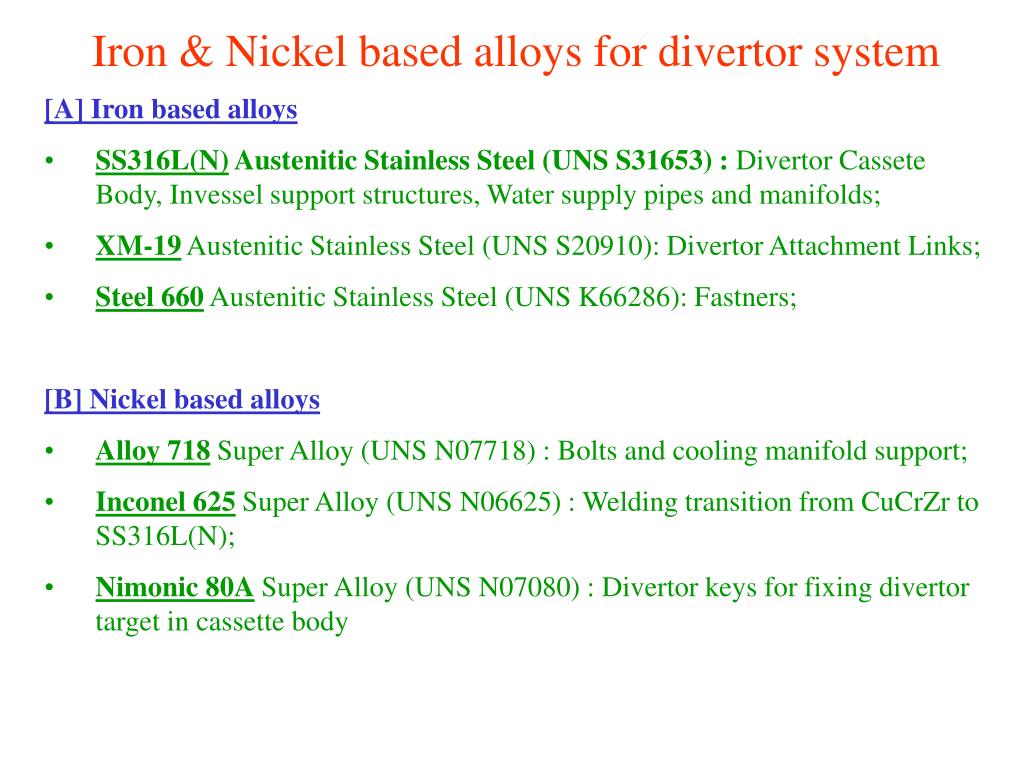 Iron & Nickel based alloys for divertor system

[A] Iron based alloys

• SS316L(N) Austenitic Stainless Steel (UNS S31653) : Divertor Cassete Body, Invessel support structures, Water supply pipes and manifolds;

• XM-19 Austenitic Stainless Steel (UNS S20910): Divertor Attachment Links;

• Steel 660 Austenitic Stainless Steel (UNS K66286): Fastners;

[B] Nickel based alloys

• Alloy 718 Super Alloy (UNS N07718) : Bolts and cooling manifold support;

• Inconel 625 Super Alloy (UNS N06625) : Welding transition from CuCrZr to SS316L(N);

• Nimonic 80A Super Alloy (UNS N07080) : Divertor keys for fixing divertor target in cassette body